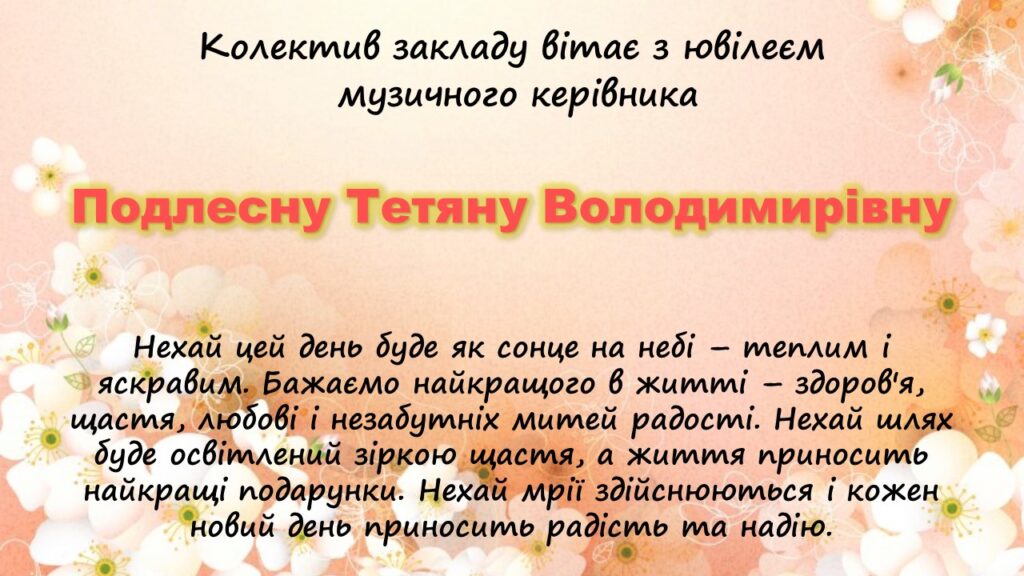 Колектив закладу вітає з ювілеєм
музичного керівника

Подлесну Тетяну Володимирівну

Нехай цей день буде як сонце на небі – теплим і яскравим. Бажаємо найкращого в житті – здоров'я, щастя, любові і незабутніх митей радості. Нехай шлях буде освітлений зіркою щастя, а життя приносить найкращі подарунки. Нехай мрії здійснюються і кожен новий день приносить радість та надію.